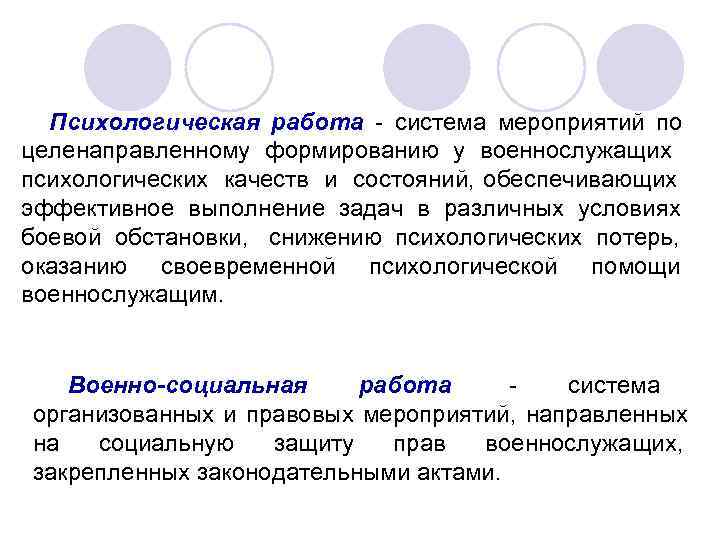 Психологическая работа - система мероприятий по целенаправленному формированию у военнослужащих психологических качеств и состояний, обеспечивающих эффективное выполнение задач в различных условиях боевой обстановки, снижению психологических потерь, оказанию своевременной психологической помощи военнослужащим.

Военно-социальная работа - система организованных и правовых мероприятий, направленных на социальную защиту прав военнослужащих, закрепленных законодательными актами.